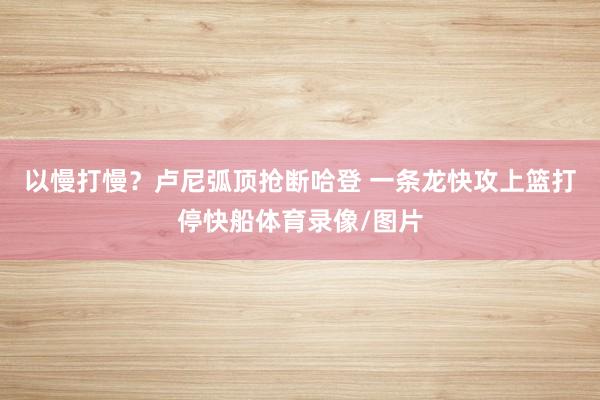 以慢打慢？卢尼弧顶抢断哈登 一条龙快攻上篮打停快船体育录像/图片